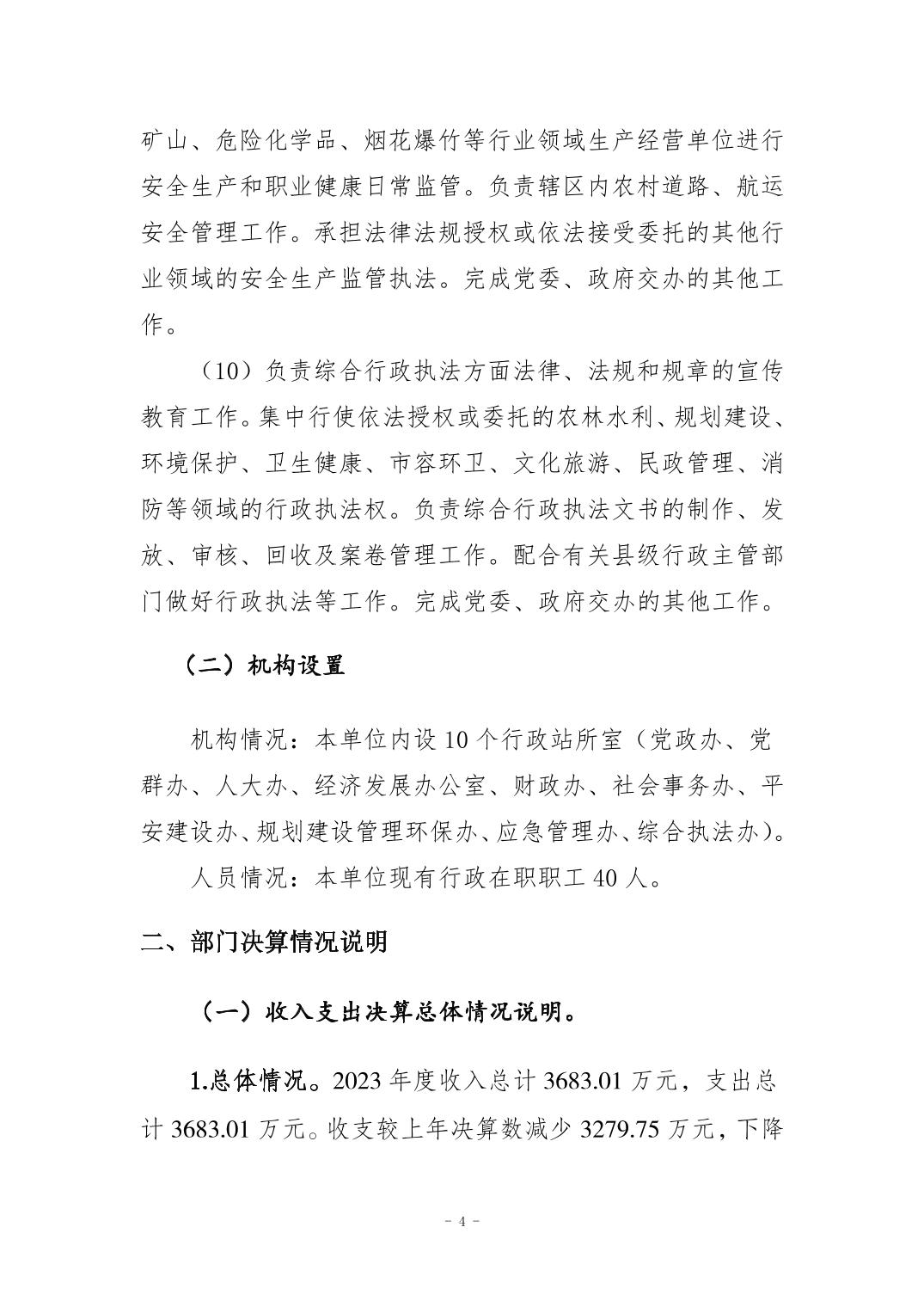 矿山、危险化学品、烟花爆竹等行业领域生产经营单位进行安全生产和职业健康日常监管。负责辖区内农村道路、航运安全管理工作。承担法律法规授权或依法接受委托的其他行业领域的安全生产监管执法。完成党委、政府交办的其他工作。

（10）负责综合行政执法方面法律、法规和规章的宣传教育工作。集中行使依法授权或委托的农林水利、规划建设、环境保护、卫生健康、市容环卫、文化旅游、民政管理、消防等领域的行政执法权。负责综合行政执法文书的制作、发放、审核、回收及案卷管理工作。配合有关县级行政主管部门做好行政执法等工作。完成党委、政府交办的其他工作。

（二）机构设置

机构情况：本单位内设 10 个行政站所室（党政办、党群办、人大办、经济发展办公室、财政办、社会事务办、平安建设办、规划建设管理环保办、应急管理办、综合执法办）。

人员情况：本单位现有行政在职职工 40 人。

二、部门决算情况说明

（一）收入支出决算总体情况说明。

1.总体情况。2023 年度收入总计 3683.01 万元，支出总计 3683.01 万元。收支较上年决算数减少 3279.75 万元，下降

- 4 -